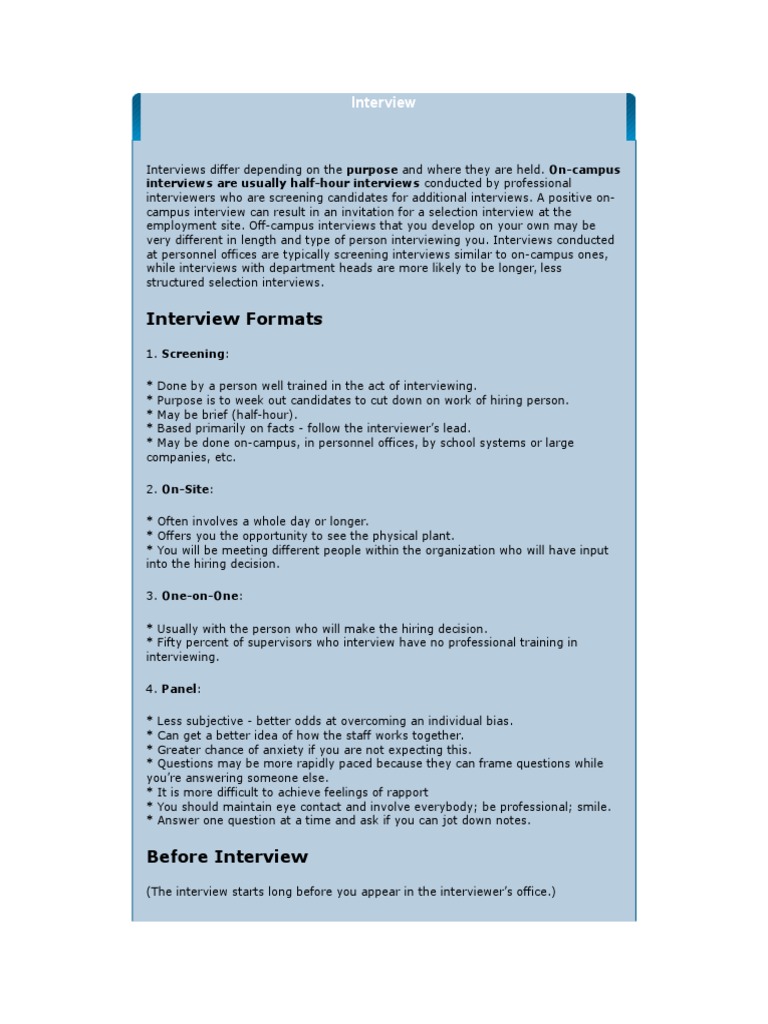 Interview

Interviews differ depending on the purpose and where they are held. On-campus interviews are usually half-hour interviews conducted by professional interviewers who are screening candidates for additional interviews. A positive on-campus interview can result in an invitation for a selection interview at the employment site. Off-campus interviews that you develop on your own may be very different in length and type of person interviewing you. Interviews conducted at personnel offices are typically screening interviews similar to on-campus ones, while interviews with department heads are more likely to be longer, less structured selection interviews.

Interview Formats

1. Screening:

* Done by a person well trained in the act of interviewing.
* Purpose is to week out candidates to cut down on work of hiring person.
* May be brief (half-hour).
* Based primarily on facts - follow the interviewer's lead.
* May be done on-campus, in personnel offices, by school systems or large companies, etc.

2. On-Site:

* Often involves a whole day or longer.
* Offers you the opportunity to see the physical plant.
* You will be meeting different people within the organization who will have input into the hiring decision.

3. One-on-One:

* Usually with the person who will make the hiring decision.
* Fifty percent of supervisors who interview have no professional training in interviewing.

4. Panel:

* Less subjective - better odds at overcoming an individual bias.
* Can get a better idea of how the staff works together.
* Greater chance of anxiety if you are not expecting this.
* Questions may be more rapidly paced because they can frame questions while you're answering someone else.
* It is more difficult to achieve feelings of rapport
* You should maintain eye contact and involve everybody; be professional; smile.
* Answer one question at a time and ask if you can jot down notes.

Before Interview

(The interview starts long before you appear in the interviewer's office.)